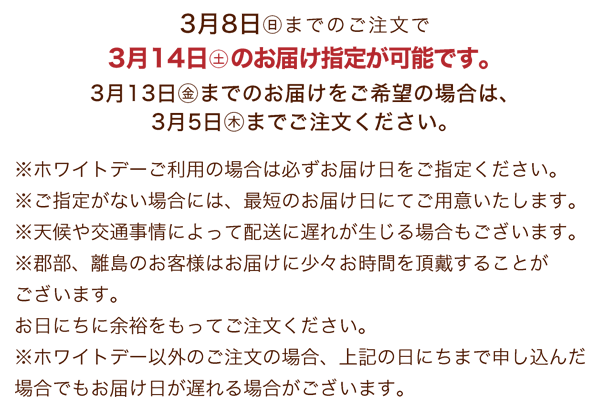 3月8日㊐までのご注文で
3月14日㊏のお届け指定が可能です。
3月13日㊎までのお届けをご希望の場合は、
3月5日㊍までご注文ください。

※ホワイトデーご利用の場合は必ずお届け日をご指定ください。
※ご指定がない場合には、最短のお届け日にてご用意いたします。
※天候や交通事情によって配送に遅れが生じる場合もございます。
※郡部、離島のお客様はお届けに少々お時間を頂戴することがございます。
お日にちに余裕をもってご注文ください。
※ホワイトデー以外のご注文の場合、上記の日にちまで申し込んだ場合でもお届け日が遅れる場合がございます。